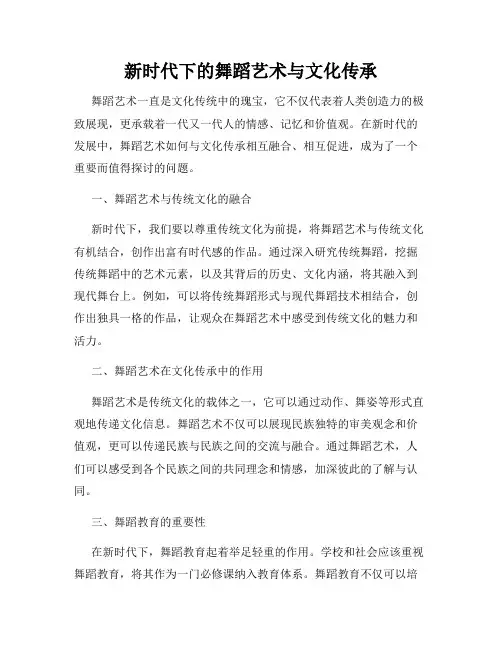 新时代下的舞蹈艺术与文化传承

舞蹈艺术一直是文化传统中的瑰宝，它不仅代表着人类创造力的极致展现，更承载着一代又一代人的情感、记忆和价值观。在新时代的发展中，舞蹈艺术如何与文化传承相互融合、相互促进，成为了一个重要而值得探讨的问题。

一、舞蹈艺术与传统文化的融合

新时代下，我们要以尊重传统文化为前提，将舞蹈艺术与传统文化有机结合，创作出富有时代感的作品。通过深入研究传统舞蹈，挖掘传统舞蹈中的艺术元素，以及其背后的历史、文化内涵，将其融入到现代舞台上。例如，可以将传统舞蹈形式与现代舞蹈技术相结合，创作出独具一格的作品，让观众在舞蹈艺术中感受到传统文化的魅力和活力。

二、舞蹈艺术在文化传承中的作用

舞蹈艺术是传统文化的载体之一，它可以通过动作、舞姿等形式直观地传递文化信息。舞蹈艺术不仅可以展现民族独特的审美观念和价值观，更可以传递民族与民族之间的交流与融合。通过舞蹈艺术，人们可以感受到各个民族之间的共同理念和情感，加深彼此的了解与认同。

三、舞蹈教育的重要性

在新时代下，舞蹈教育起着举足轻重的作用。学校和社会应该重视舞蹈教育，将其作为一门必修课纳入教育体系。舞蹈教育不仅可以培